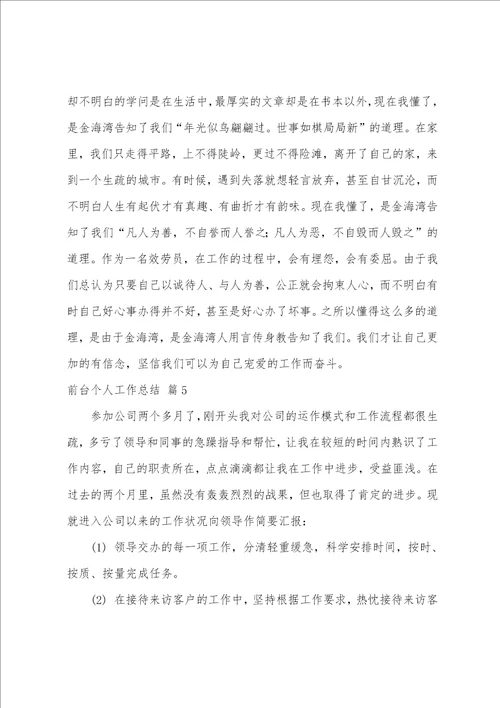 却不明白的学问是在生活中，最厚实的文章却是在书本以外，现在我懂了，是金海湾告知了我们“年光似鸟翩翩过。世事如棋局局新”的道理。在家里，我们只走得平路，上不得陡岭，更过不得险滩，离开了自己的家，来到一个生疏的城市。有时候，遇到失落就想轻言放弃，甚至自甘沉沦，而不明白人生有起伏才有真趣、有曲折才有韵味。现在我懂了，是金海湾告知了我们“凡人为善，不自誉而人誉之；凡人为恶，不自毁而人毁之”的道理。作为一名效劳员，在工作的过程中，会有埋怨，会有委屈。由于我们总认为只要自己以诚待人、与人为善，公正就会拘束人心，而不明白有时自己好心事办得并不好，甚至是好心办了坏事。之所以懂得这么多的道理，是由于金海湾，是金海湾人用言传身教告知了我们。我们才让自己更加的有信念，坚信我们可以为自己宠爱的工作而奋斗。

前台个人工作总结 篇5

参加公司两个多月了，刚开头我对公司的运作模式和工作流程都很生疏，多亏了领导和同事的急躁指导和帮忙，让我在较短的时间内熟识了工作内容，自己的职责所在，点点滴滴都让我在工作中进步，受益匪浅。在过去的两个月里，虽然没有轰轰烈烈的战果，但也取得了肯定的进步。现就进入公司以来的工作状况向领导作简要汇报：

(1) 领导交办的每一项工作，分清轻重缓急，科学安排时间，按时、按质、按量完成任务。

(2) 在接待来访客户的工作中，坚持根据工作要求，热忱接待来访客